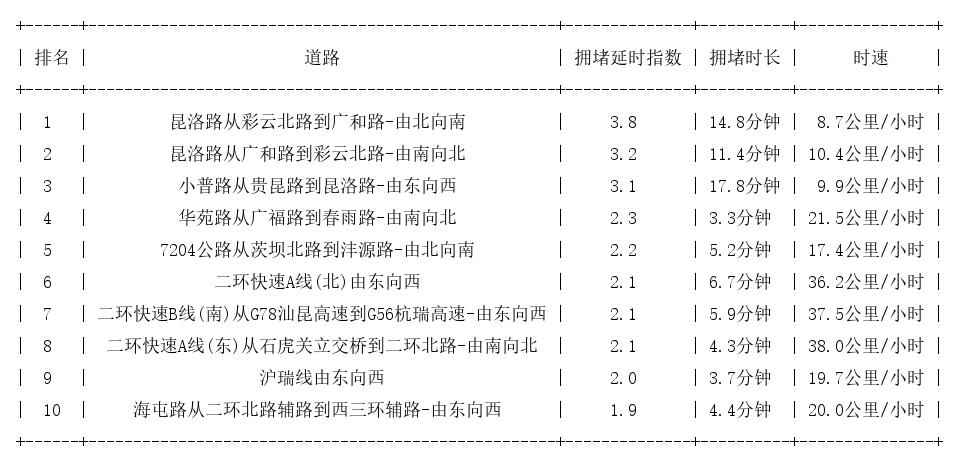 | 排名 | 道路 | 拥堵延时指数 | 拥堵时长 | 时速 |
|---|---|---|---|---|
| 1 | 昆洛路从彩云北路到广和路-由北向南 | 3.8 | 14.8分钟 | 8.7公里/小时 |
| 2 | 昆洛路从广和路到彩云北路-由南向北 | 3.2 | 11.4分钟 | 10.4公里/小时 |
| 3 | 小普路从贵昆路到昆洛路-由东向西 | 3.1 | 17.8分钟 | 9.9公里/小时 |
| 4 | 华苑路从广福路到春雨路-由南向北 | 2.3 | 3.3分钟 | 21.5公里/小时 |
| 5 | 7204公路从茨坝北路到沣源路-由北向南 | 2.2 | 5.2分钟 | 17.4公里/小时 |
| 6 | 二环快速A线(北)由东向西 | 2.1 | 6.7分钟 | 36.2公里/小时 |
| 7 | 二环快速B线(南)从G78汕昆高速到G56杭瑞高速-由东向西 | 2.1 | 5.9分钟 | 37.5公里/小时 |
| 8 | 二环快速A线(东)从石虎关立交桥到二环北路-由南向北 | 2.1 | 4.3分钟 | 38.0公里/小时 |
| 9 | 沪瑞线由东向西 | 2.0 | 3.7分钟 | 19.7公里/小时 |
| 10 | 海屯路从二环北路辅路到西三环辅路-由东向西 | 1.9 | 4.4分钟 | 20.0公里/小时 |